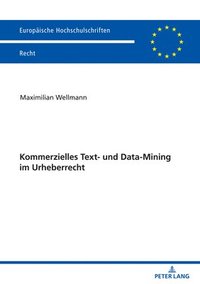 Europäische Hochschulschriften

Recht

Maximilian Wellmann

Kommerzielles Text- und Data-Mining im Urheberrecht

PETER LANG